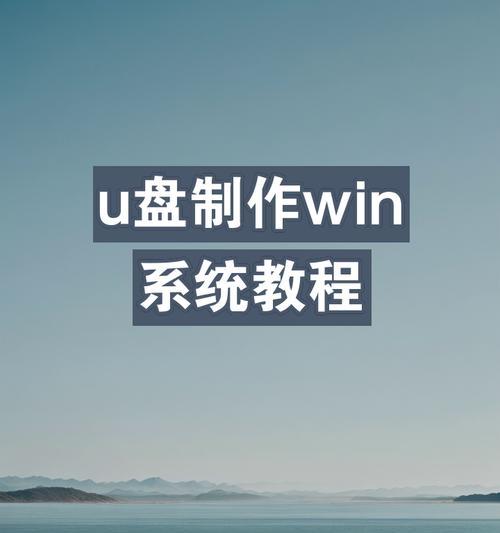 u盘制作win
系统教程